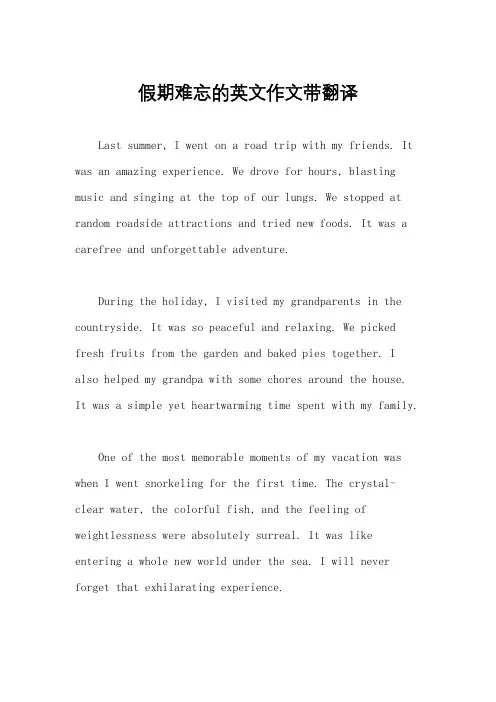 假期难忘的英文作文带翻译

Last summer, I went on a road trip with my friends. It was an amazing experience. We drove for hours, blasting music and singing at the top of our lungs. We stopped at random roadside attractions and tried new foods. It was a carefree and unforgettable adventure.

During the holiday, I visited my grandparents in the countryside. It was so peaceful and relaxing. We picked fresh fruits from the garden and baked pies together. I also helped my grandpa with some chores around the house. It was a simple yet heartwarming time spent with my family.

One of the most memorable moments of my vacation was when I went snorkeling for the first time. The crystal-clear water, the colorful fish, and the feeling of weightlessness were absolutely surreal. It was like entering a whole new world under the sea. I will never forget that exhilarating experience.